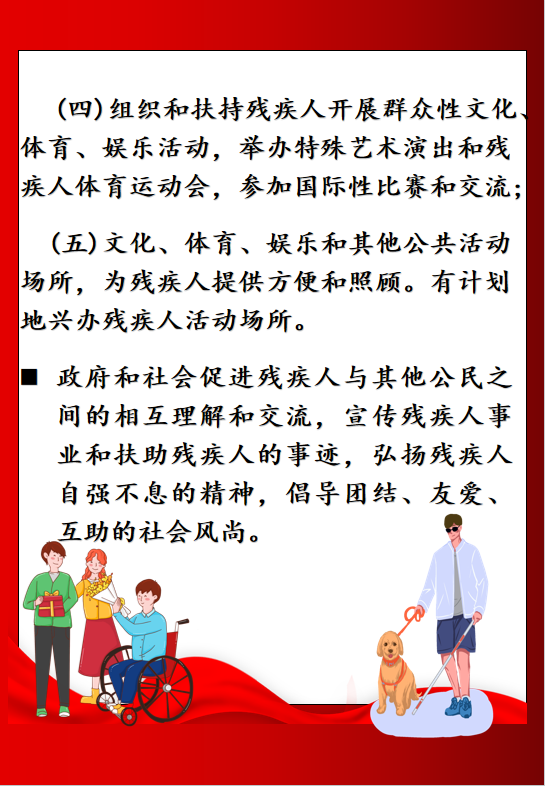 （四）组织和扶持残疾人开展群众性文化、体育、娱乐活动，举办特殊艺术演出和残疾人体育运动会，参加国际性比赛和交流；

（五）文化、体育、娱乐和其他公共活动场所，为残疾人提供方便和照顾。有计划地兴办残疾人活动场所。

■ 政府和社会促进残疾人与其他公民之间的相互理解和交流，宣传残疾人事业和扶助残疾人的事迹，弘扬残疾人自强不息的精神，倡导团结、友爱、互助的社会风尚。